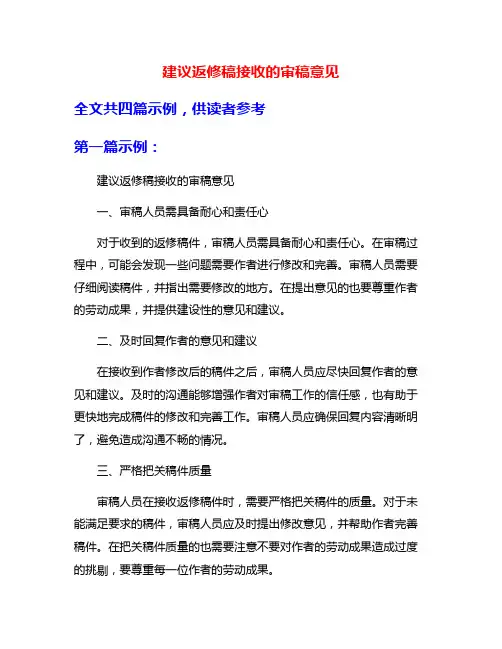 建议返修稿接收的审稿意见

全文共四篇示例，供读者参考

第一篇示例：

建议返修稿接收的审稿意见

一、审稿人员需具备耐心和责任心

对于收到的返修稿件，审稿人员需具备耐心和责任心。在审稿过程中，可能会发现一些问题需要作者进行修改和完善。审稿人员需要仔细阅读稿件，并指出需要修改的地方。在提出意见的也要尊重作者的劳动成果，并提供建设性的意见和建议。

二、及时回复作者的意见和建议

在接收到作者修改后的稿件之后，审稿人员应尽快回复作者的意见和建议。及时的沟通能够增强作者对审稿工作的信任感，也有助于更快地完成稿件的修改和完善工作。审稿人员应确保回复内容清晰明了，避免造成沟通不畅的情况。

三、严格把关稿件质量

审稿人员在接收返修稿件时，需要严格把关稿件的质量。对于未能满足要求的稿件，审稿人员应及时提出修改意见，并帮助作者完善稿件。在把关稿件质量的也需要注意不要对作者的劳动成果造成过度的挑剔，要尊重每一位作者的劳动成果。